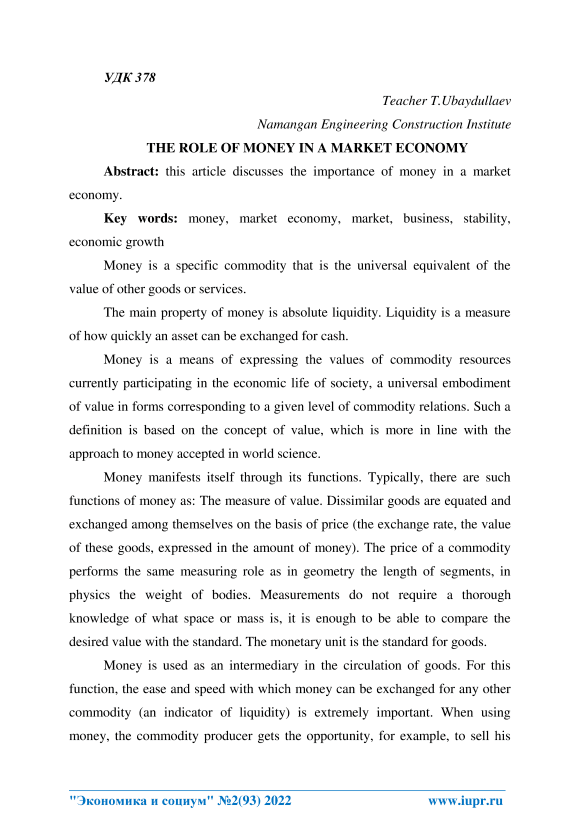 УДК 378

Teacher T.Ubaydullaev

Namangan Engineering Construction Institute

THE ROLE OF MONEY IN A MARKET ECONOMY

Abstract: this article discusses the importance of money in a market economy.

Key words: money, market economy, market, business, stability, economic growth

Money is a specific commodity that is the universal equivalent of the value of other goods or services.

The main property of money is absolute liquidity. Liquidity is a measure of how quickly an asset can be exchanged for cash.

Money is a means of expressing the values of commodity resources currently participating in the economic life of society, a universal embodiment of value in forms corresponding to a given level of commodity relations. Such a definition is based on the concept of value, which is more in line with the approach to money accepted in world science.

Money manifests itself through its functions. Typically, there are such functions of money as: The measure of value. Dissimilar goods are equated and exchanged among themselves on the basis of price (the exchange rate, the value of these goods, expressed in the amount of money). The price of a commodity performs the same measuring role as in geometry the length of segments, in physics the weight of bodies. Measurements do not require a thorough knowledge of what space or mass is, it is enough to be able to compare the desired value with the standard. The monetary unit is the standard for goods.

Money is used as an intermediary in the circulation of goods. For this function, the ease and speed with which money can be exchanged for any other commodity (an indicator of liquidity) is extremely important. When using money, the commodity producer gets the opportunity, for example, to sell his

"Экономика и социум" №2(93) 2022 www.iupr.ru